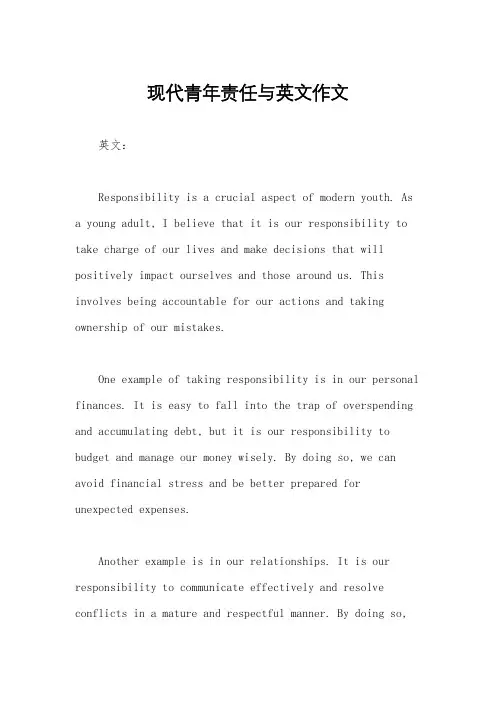 现代青年责任与英文作文

英文:

Responsibility is a crucial aspect of modern youth. As a young adult, I believe that it is our responsibility to take charge of our lives and make decisions that will positively impact ourselves and those around us. This involves being accountable for our actions and taking ownership of our mistakes.

One example of taking responsibility is in our personal finances. It is easy to fall into the trap of overspending and accumulating debt, but it is our responsibility to budget and manage our money wisely. By doing so, we can avoid financial stress and be better prepared for unexpected expenses.

Another example is in our relationships. It is our responsibility to communicate effectively and resolve conflicts in a mature and respectful manner. By doing so,